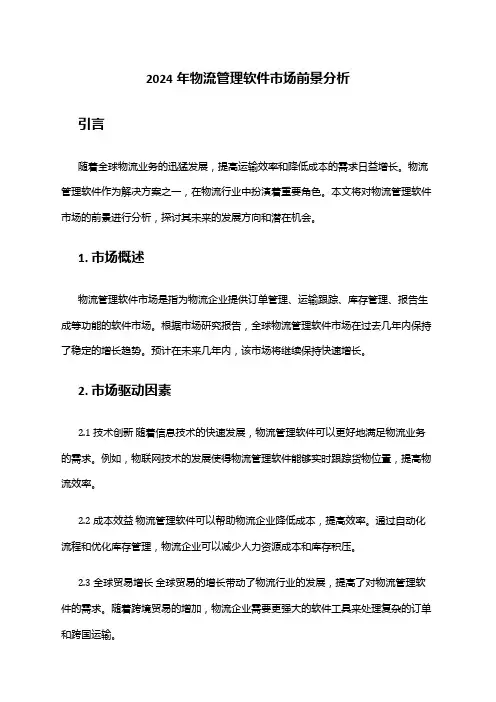 2024 年物流管理软件市场前景分析

引言

随着全球物流业务的迅猛发展，提高运输效率和降低成本的需求日益增长。物流管理软件作为解决方案之一，在物流行业中扮演着重要角色。本文将对物流管理软件市场的前景进行分析，探讨其未来的发展方向和潜在机会。

1. 市场概述

物流管理软件市场是指为物流企业提供订单管理、运输跟踪、库存管理、报告生成等功能的软件市场。根据市场研究报告，全球物流管理软件市场在过去几年内保持了稳定的增长趋势。预计在未来几年内，该市场将继续保持快速增长。

2. 市场驱动因素

2.1 技术创新 随着信息技术的快速发展，物流管理软件可以更好地满足物流业务的需求。例如，物联网技术的发展使得物流管理软件能够实时跟踪货物位置，提高物流效率。

2.2 成本效益 物流管理软件可以帮助物流企业降低成本，提高效率。通过自动化流程和优化库存管理，物流企业可以减少人力资源成本和库存积压。

2.3 全球贸易增长 全球贸易的增长带动了物流行业的发展，提高了对物流管理软件的需求。随着跨境贸易的增加，物流企业需要更强大的软件工具来处理复杂的订单和跨国运输。